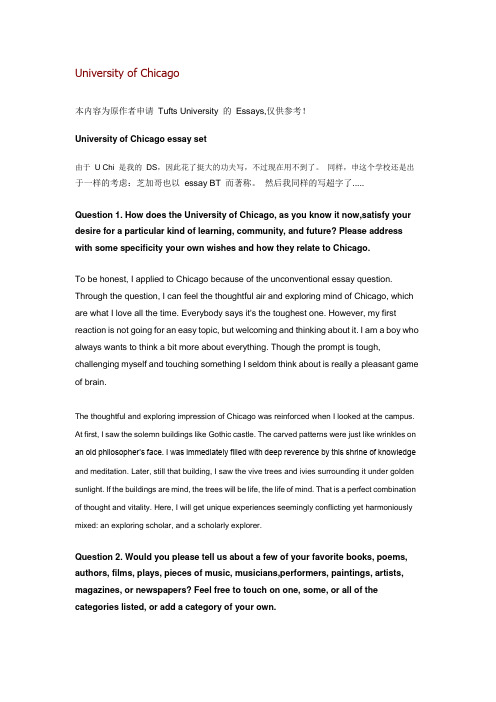 University of Chicago

本内容为原作者申请 Tufts University 的 Essays,仅供参考!

University of Chicago essay set

由于 U Chi 是我的 DS，因此花了挺大的功夫写，不过现在用不到了。 同样，申这个学校还是出于一样的考虑：芝加哥也以 essay BT 而著称。 然后我同样的写超字了.....

Question 1. How does the University of Chicago, as you know it now,satisfy your desire for a particular kind of learning, community, and future? Please address with some specificity your own wishes and how they relate to Chicago.

To be honest, I applied to Chicago because of the unconventional essay question. Through the question, I can feel the thoughtful air and exploring mind of Chicago, which are what I love all the time. Everybody says it's the toughest one. However, my first reaction is not going for an easy topic, but welcoming and thinking about it. I am a boy who always wants to think a bit more about everything. Though the prompt is tough, challenging myself and touching something I seldom think about is really a pleasant game of brain.

The thoughtful and exploring impression of Chicago was reinforced when I looked at the campus. At first, I saw the solemn buildings like Gothic castle. The carved patterns were just like wrinkles on an old philosopher's face. I was immediately filled with deep reverence by this shrine of knowledge and meditation. Later, still that building, I saw the vive trees and ivies surrounding it under golden sunlight. If the buildings are mind, the trees will be life, the life of mind. That is a perfect combination of thought and vitality. Here, I will get unique experiences seemingly conflicting yet harmoniously mixed: an exploring scholar, and a scholarly explorer.

Question 2. Would you please tell us about a few of your favorite books, poems, authors, films, plays, pieces of music, musicians,performers, paintings, artists, magazines, or newspapers? Feel free to touch on one, some, or all of the categories listed, or add a category of your own.